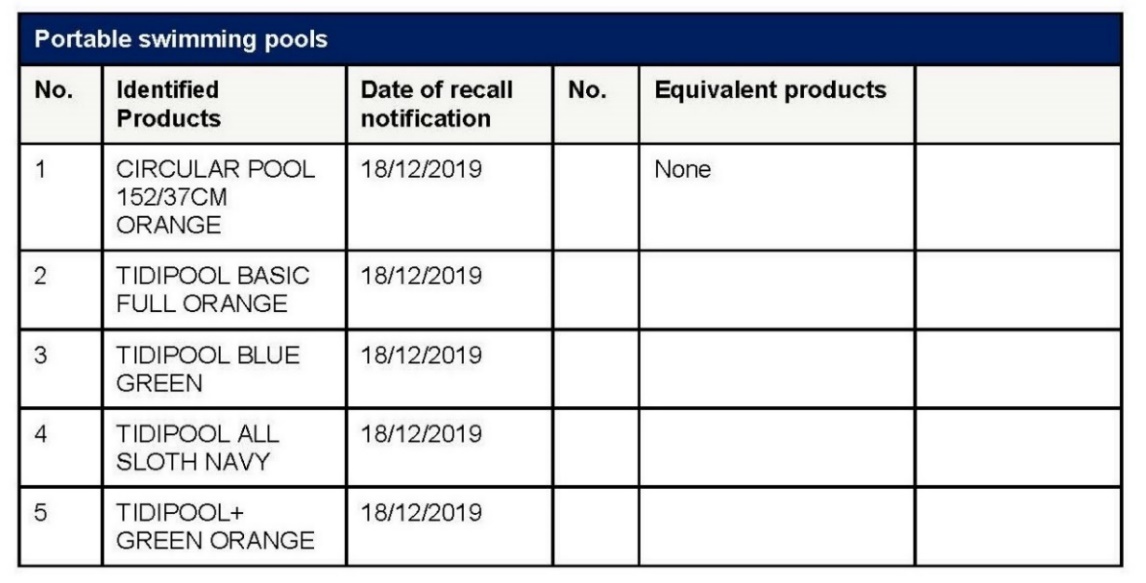 Portable swimming pools

| No. | Identified Products | Date of recall notification | No. | Equivalent products | |
|---|---|---|---|---|---|
| 1 | CIRCULAR POOL 152/37CM ORANGE | 18/12/2019 | | None | |
| 2 | TIDIPOOL BASIC FULL ORANGE | 18/12/2019 | | | |
| 3 | TIDIPOOL BLUE GREEN | 18/12/2019 | | | |
| 4 | TIDIPOOL ALL SLOTH NAVY | 18/12/2019 | | | |
| 5 | TIDIPOOL+ GREEN ORANGE | 18/12/2019 | | | |